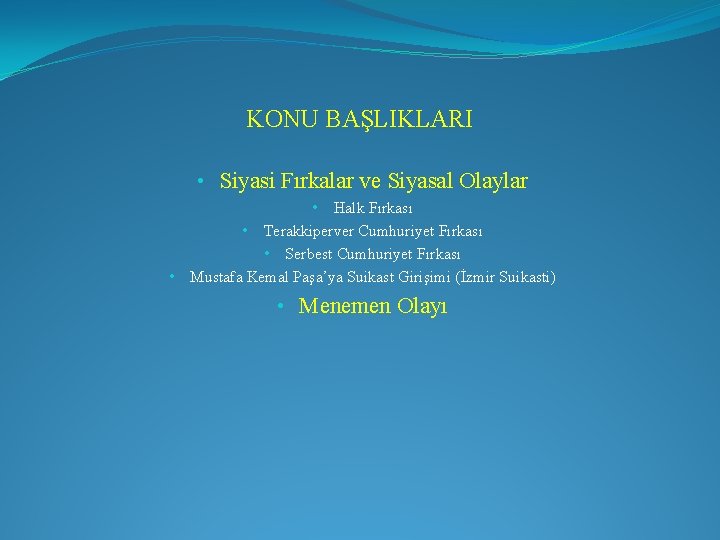 KONU BAŞLIKLARI

• Siyasi Fırkalar ve Siyasal Olaylar
• Halk Fırkası
• Terakkiperver Cumhuriyet Fırkası
• Serbest Cumhuriyet Fırkası
• Mustafa Kemal Paşa'ya Suikast Girişimi (İzmir Suikasti)
• Menemen Olayı